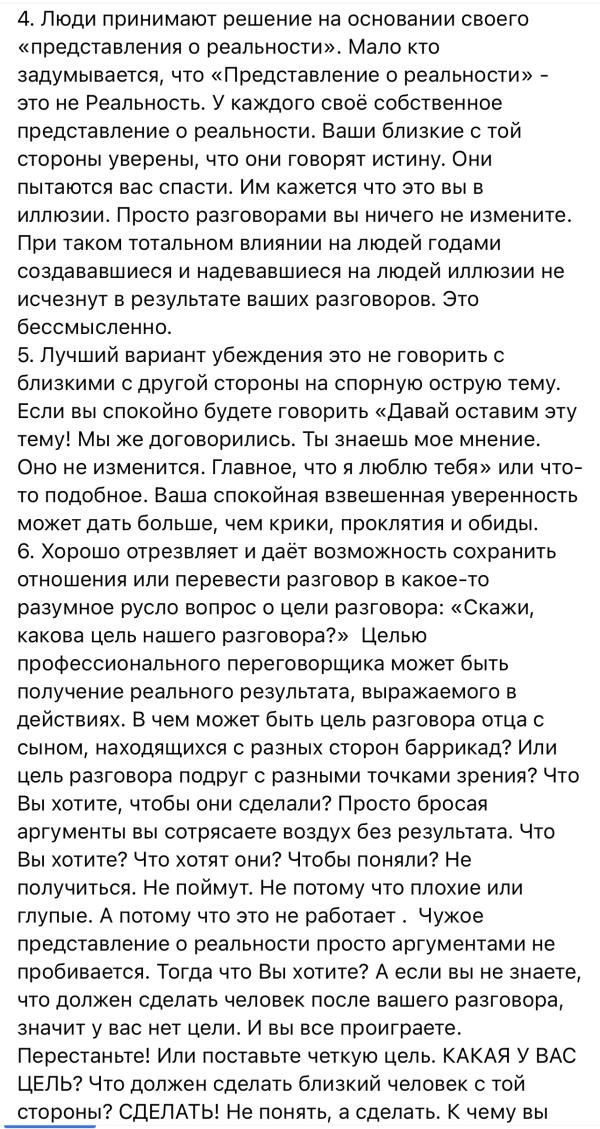 4. Люди принимают решение на основании своего «представления о реальности». Мало кто задумывается, что «Представление о реальности» - это не Реальность. У каждого своё собственное представление о реальности. Ваши близкие с той стороны уверены, что они говорят истину. Они пытаются вас спасти. Им кажется что это вы в иллюзии. Просто разговорами вы ничего не измените. При таком тотальном влиянии на людей годами создававшиеся и надевавшиеся на людей иллюзии не исчезнут в результате ваших разговоров. Это бессмысленно.
5. Лучший вариант убеждения это не говорить с близкими с другой стороны на спорную острую тему. Если вы спокойно будете говорить «Давай оставим эту тему! Мы же договорились. Ты знаешь мое мнение. Оно не изменится. Главное, что я люблю тебя» или что-то подобное. Ваша спокойная взвешенная уверенность может дать больше, чем крики, проклятия и обиды.
6. Хорошо отрезвляет и даёт возможность сохранить отношения или перевести разговор в какое-то разумное русло вопрос о цели разговора: «Скажи, какова цель нашего разговора?» Целью профессионального переговорщика может быть получение реального результата, выражаемого в действиях. В чем может быть цель разговора отца с сыном, находящихся с разных сторон баррикад? Или цель разговора подруг с разными точками зрения? Что Вы хотите, чтобы они сделали? Просто бросая аргументы вы сотрясаете воздух без результата. Что Вы хотите? Что хотят они? Чтобы поняли? Не получиться. Не поймут. Не потому что плохие или глупые. А потому что это не работает . Чужое представление о реальности просто аргументами не пробивается. Тогда что Вы хотите? А если вы не знаете, что должен сделать человек после вашего разговора, значит у вас нет цели. И вы все проиграете. Перестаньте! Или поставьте четкую цель. КАКАЯ У ВАС ЦЕЛЬ? Что должен сделать близкий человек с той стороны? СДЕЛАТЬ! Не понять, а сделать. К чему вы